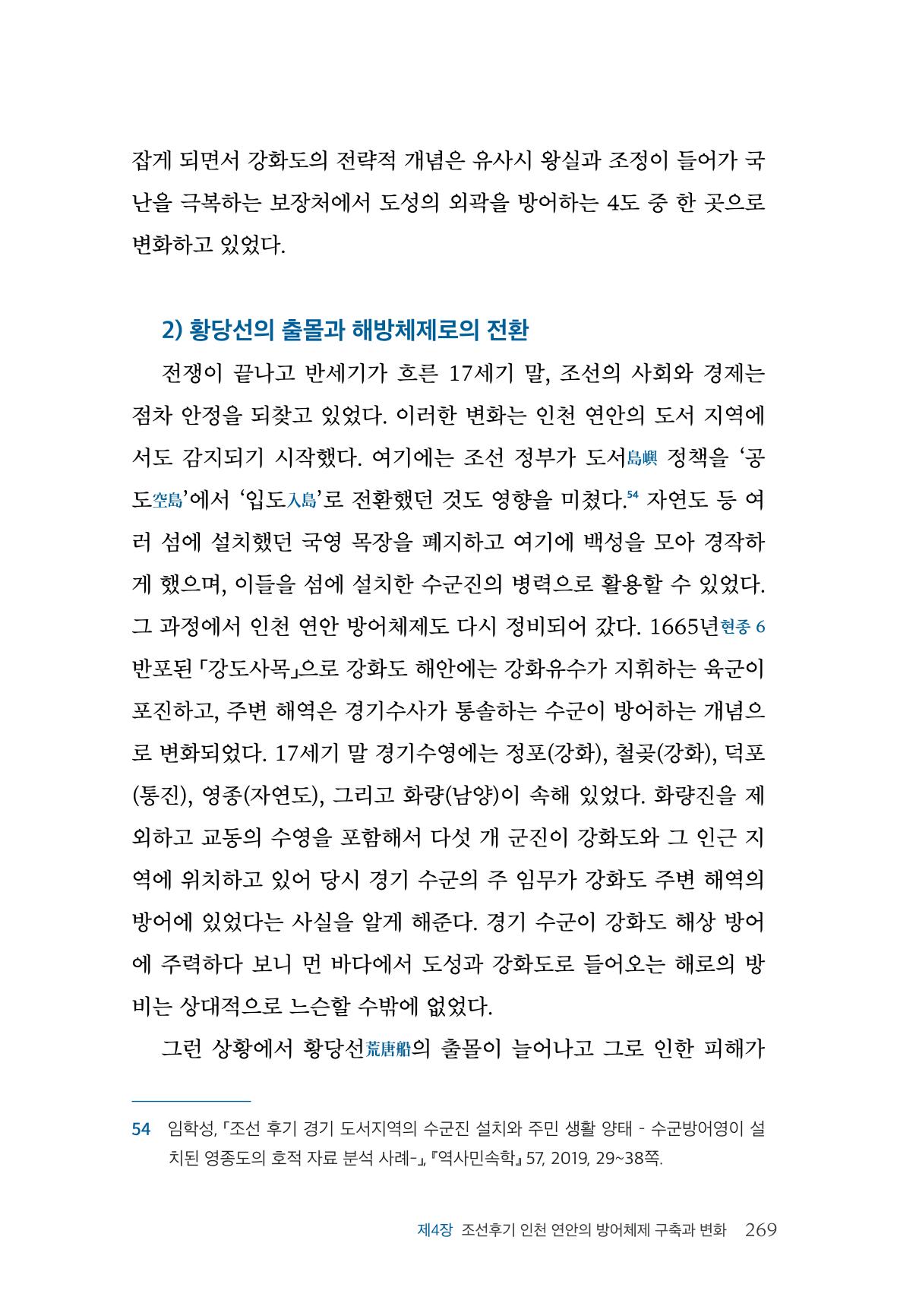 잡게 되면서 강화도의 전략적 개념은 유사시 왕실과 조정이 들어가 국난을 극복하는 보장처에서 도성의 외곽을 방어하는 4도 중 한 곳으로 변화하고 있었다.

2) 황당선의 출몰과 해방체제로의 전환

전쟁이 끝나고 반세기가 흐른 17세기 말, 조선의 사회와 경제는 점차 안정을 되찾고 있었다. 이러한 변화는 인천 연안의 도서 지역에서도 감지되기 시작했다. 여기에는 조선 정부가 도서島嶼 정책을 '공도空島'에서 '입도入島'로 전환했던 것도 영향을 미쳤다.$^{54}$ 자연도 등 여러 섬에 설치했던 국영 목장을 폐지하고 여기에 백성을 모아 경작하게 했으며, 이들을 섬에 설치한 수군진의 병력으로 활용할 수 있었다. 그 과정에서 인천 연안 방어체제도 다시 정비되어 갔다. 1665년현종 6 반포된 「강도사목」으로 강화도 해안에는 강화유수가 지휘하는 육군이 포진하고, 주변 해역은 경기수사가 통솔하는 수군이 방어하는 개념으로 변화되었다. 17세기 말 경기수영에는 정포(강화), 철곶(강화), 덕포(통진), 영종(자연도), 그리고 화량(남양)이 속해 있었다. 화량진을 제외하고 교동의 수영을 포함해서 다섯 개 군진이 강화도와 그 인근 지역에 위치하고 있어 당시 경기 수군의 주 임무가 강화도 주변 해역의 방어에 있었다는 사실을 알게 해준다. 경기 수군이 강화도 해상 방어에 주력하다 보니 먼 바다에서 도성과 강화도로 들어오는 해로의 방비는 상대적으로 느슨할 수밖에 없었다.

그런 상황에서 황당선荒唐船의 출몰이 늘어나고 그로 인한 피해가

54 임학성, 「조선 후기 경기 도서지역의 수군진 설치와 주민 생활 양태 - 수군방어영이 설치된 영종도의 호적 자료 분석 사례-」, 『역사민속학』 57, 2019, 29~38쪽.

제4장 조선후기 인천 연안의 방어체제 구축과 변화 269